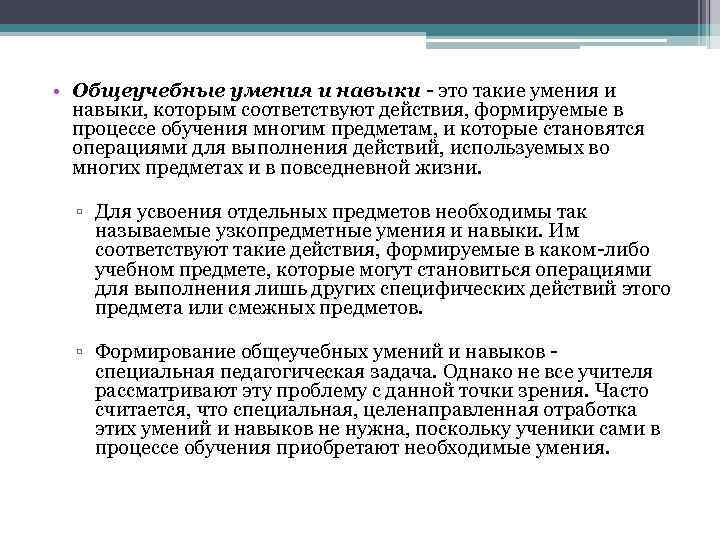 • Общеучебные умения и навыки - это такие умения и навыки, которым соответствуют действия, формируемые в процессе обучения многим предметам, и которые становятся операциями для выполнения действий, используемых во многих предметах и в повседневной жизни.

▫ Для усвоения отдельных предметов необходимы так называемые узкопредметные умения и навыки. Им соответствуют такие действия, формируемые в каком-либо учебном предмете, которые могут становиться операциями для выполнения лишь других специфических действий этого предмета или смежных предметов.

▫ Формирование общеучебных умений и навыков - специальная педагогическая задача. Однако не все учителя рассматривают эту проблему с данной точки зрения. Часто считается, что специальная, целенаправленная отработка этих умений и навыков не нужна, поскольку ученики сами в процессе обучения приобретают необходимые умения.